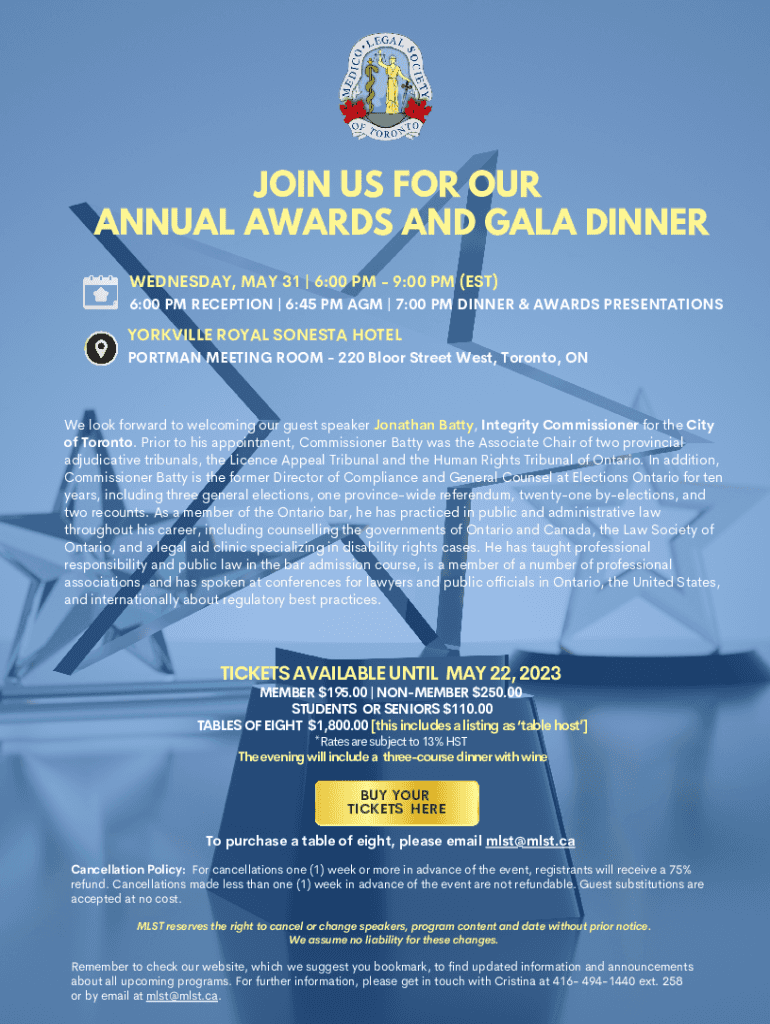 MEDICO-LEGAL SOCIETY OF TORONTO

JOIN US FOR OUR ANNUAL AWARDS AND GALA DINNER

WEDNESDAY, MAY 31 | 6:00 PM - 9:00 PM (EST)
6:00 PM RECEPTION | 6:45 PM AGM | 7:00 PM DINNER & AWARDS PRESENTATIONS

YORKVILLE ROYAL SONESTA HOTEL
PORTMAN MEETING ROOM - 220 Bloor Street West, Toronto, ON

We look forward to welcoming our guest speaker Jonathan Batty, Integrity Commissioner for the City of Toronto. Prior to his appointment, Commissioner Batty was the Associate Chair of two provincial adjudicative tribunals, the Licence Appeal Tribunal and the Human Rights Tribunal of Ontario. In addition, Commissioner Batty is the former Director of Compliance and General Counsel at Elections Ontario for ten years, including three general elections, one province-wide referendum, twenty-one by-elections, and two recounts. As a member of the Ontario bar, he has practiced in public and administrative law throughout his career, including counselling the governments of Ontario and Canada, the Law Society of Ontario, and a legal aid clinic specializing in disability rights cases. He has taught professional responsibility and public law in the bar admission course, is a member of a number of professional associations, and has spoken at conferences for lawyers and public officials in Ontario, the United States, and internationally about regulatory best practices.

TICKETS AVAILABLE UNTIL MAY 22, 2023
MEMBER $195.00 | NON-MEMBER $250.00
STUDENTS OR SENIORS $110.00
TABLES OF EIGHT $1,800.00 [this includes a listing as 'table host']
*Rates are subject to 13% HST
The evening will include a three-course dinner with wine

BUY YOUR TICKETS HERE

To purchase a table of eight, please email mlst@mlst.ca

Cancellation Policy: For cancellations one (1) week or more in advance of the event, registrants will receive a 75% refund. Cancellations made less than one (1) week in advance of the event are not refundable. Guest substitutions are accepted at no cost.

MLST reserves the right to cancel or change speakers, program content and date without prior notice. We assume no liability for these changes.

Remember to check our website, which we suggest you bookmark, to find updated information and announcements about all upcoming programs. For further information, please get in touch with Cristina at 416- 494-1440 ext. 258 or by email at mlst@mlst.ca.